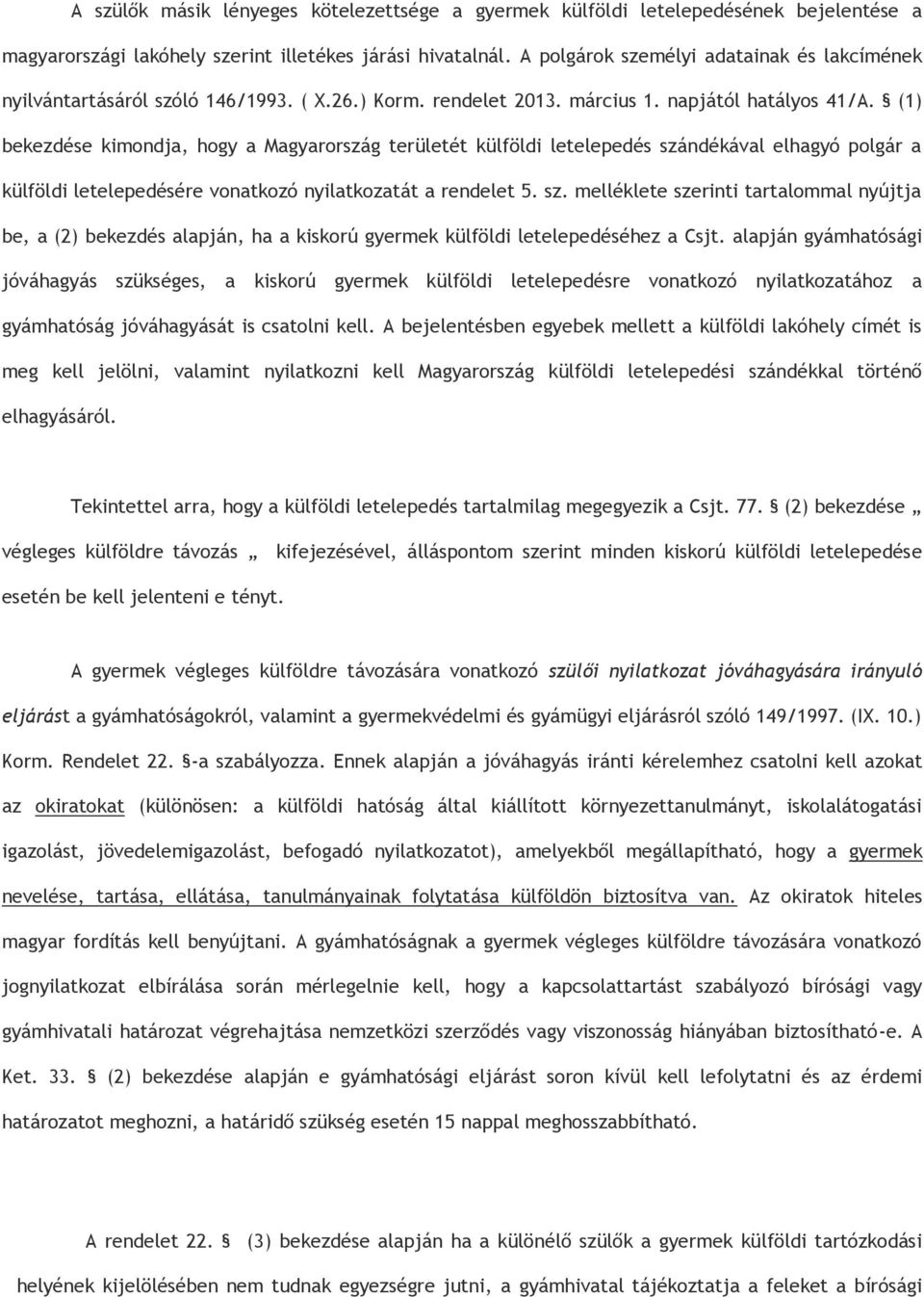 A szülők másik lényeges kötelezettsége a gyermek külföldi letelepedésének bejelentése a magyarországi lakóhely szerint illetékes járási hivatalnál. A polgárok személyi adatainak és lakcímének nyilvántartásáról szóló 146/1993. ( X.26.) Korm. rendelet 2013. március 1. napjától hatályos 41/A. § (1) bekezdése kimondja, hogy a Magyarország területét külföldi letelepedés szándékával elhagyó polgár a külföldi letelepedésére vonatkozó nyilatkozatát a rendelet 5. sz. melléklete szerinti tartalommal nyújtja be, a (2) bekezdés alapján, ha a kiskorú gyermek külföldi letelepedéséhez a Csjt. alapján gyámhatósági jóváhagyás szükséges, a kiskorú gyermek külföldi letelepedésre vonatkozó nyilatkozatához a gyámhatóság jóváhagyását is csatolni kell. A bejelentésben egyebek mellett a külföldi lakóhely címét is meg kell jelölni, valamint nyilatkozni kell Magyarország külföldi letelepedési szándékkal történő elhagyásáról.

Tekintettel arra, hogy a külföldi letelepedés tartalmilag megegyezik a Csjt. 77. § (2) bekezdése „ végleges külföldre távozás „ kifejezésével, álláspontom szerint minden kiskorú külföldi letelepedése esetén be kell jelenteni e tényt.

A gyermek végleges külföldre távozására vonatkozó szülői nyilatkozat jóváhagyására irányuló eljárást a gyámhatóságokról, valamint a gyermekvédelmi és gyámügyi eljárásról szóló 149/1997. (IX. 10.) Korm. Rendelet 22. §-a szabályozza. Ennek alapján a jóváhagyás iránti kérelemhez csatolni kell azokat az okiratokat (különösen: a külföldi hatóság által kiállított környezettanulmányt, iskolalátogatási igazolást, jövedelemigazolást, befogadó nyilatkozatot), amelyekből megállapítható, hogy a gyermek nevelése, tartása, ellátása, tanulmányainak folytatása külföldön biztosítva van. Az okiratok hiteles magyar fordítás kell benyújtani. A gyámhatóságnak a gyermek végleges külföldre távozására vonatkozó jognyilatkozat elbírálása során mérlegelnie kell, hogy a kapcsolattartást szabályozó bírósági vagy gyámhivatali határozat végrehajtása nemzetközi szerződés vagy viszonosság hiányában biztosítható-e. A Ket. 33. § (2) bekezdése alapján e gyámhatósági eljárást soron kívül kell lefolytatni és az érdemi határozatot meghozni, a határidő szükség esetén 15 nappal meghosszabbítható.

A rendelet 22. § (3) bekezdése alapján ha a különélő szülők a gyermek külföldi tartózkodási helyének kijelölésében nem tudnak egyezségre jutni, a gyámhivatal tájékoztatja a feleket a bírósági